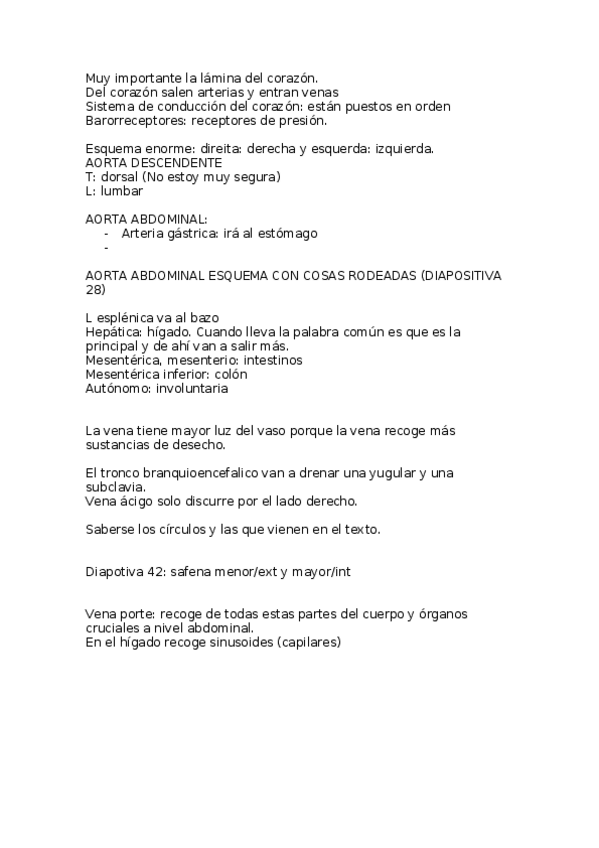 Muy importante la lámina del corazón.
Del corazón salen arterias y entran venas
Sistema de conducción del corazón: están puestos en orden
Barorreceptores: receptores de presión.

Esquema enorme: direita: derecha y esquerda: izquierda.
AORTA DESCENDENTE
T: dorsal (No estoy muy segura)
L: lumbar

AORTA ABDOMINAL:
- Arteria gástrica: irá al estómago
-

AORTA ABDOMINAL ESQUEMA CON COSAS RODEADAS (DIAPOSITIVA 28)

L esplénica va al bazo
Hepática: hígado. Cuando lleva la palabra común es que es la principal y de ahí van a salir más.
Mesentérica, mesenterio: intestinos
Mesentérica inferior: colón
Autónomo: involuntaria

La vena tiene mayor luz del vaso porque la vena recoge más sustancias de desecho.

El tronco branquioencefalico van a drenar una yugular y una subclavia.
Vena ácigo solo discurre por el lado derecho.

Saberse los círculos y las que vienen en el texto.

Diapotiva 42: safena menor/ext y mayor/int

Vena porte: recoge de todas estas partes del cuerpo y órganos cruciales a nivel abdominal.
En el hígado recoge sinusoides (capilares)